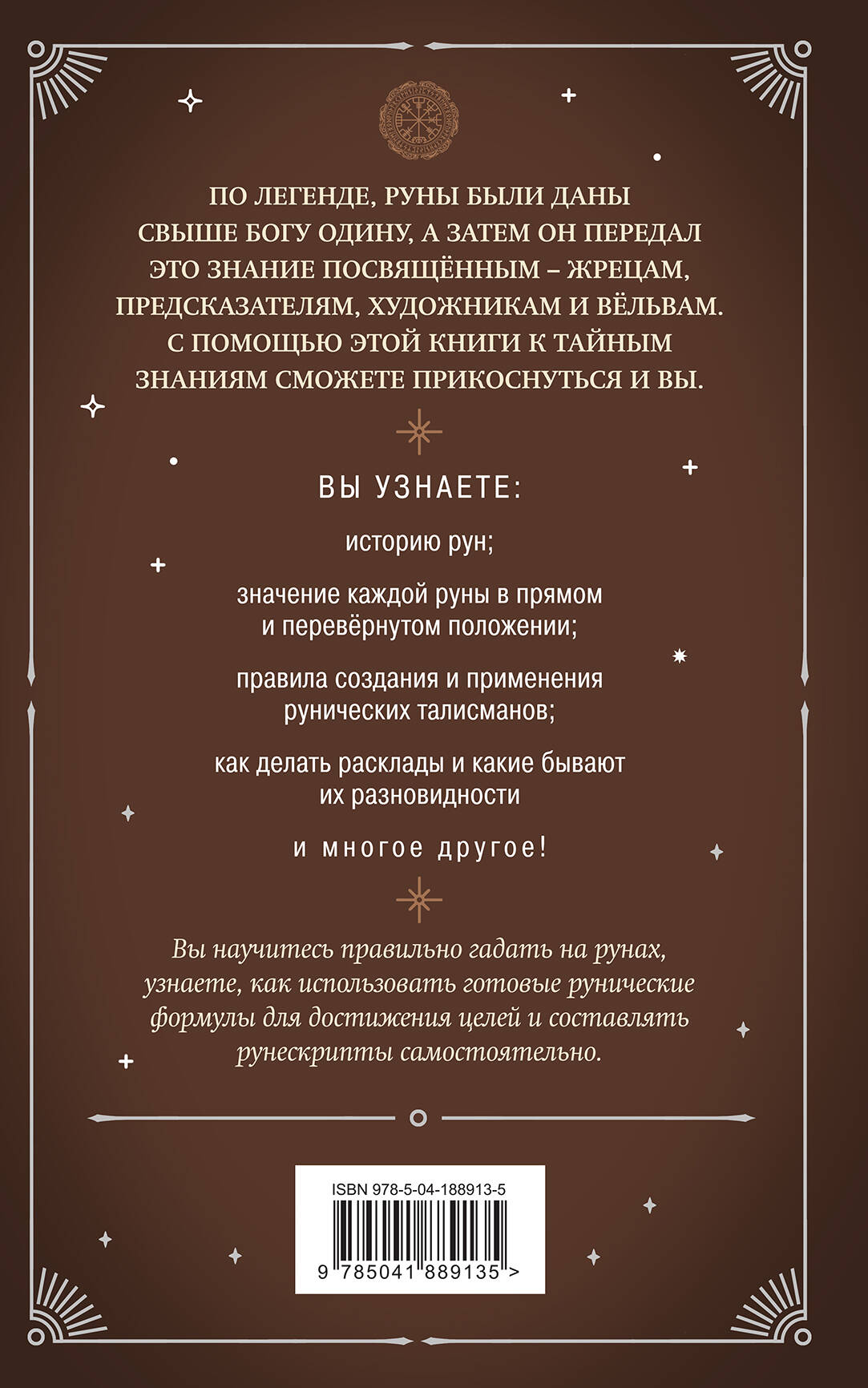 ПО ЛЕГЕНДЕ, РУНЫ БЫЛИ ДАНЫ СВЫШЕ БОГУ ОДИНУ, А ЗАТЕМ ОН ПЕРЕДАЛ ЭТО ЗНАНИЕ ПОСВЯЩЁННЫМ – ЖРЕЦАМ, ПРЕДСКАЗАТЕЛЯМ, ХУДОЖНИКАМ И ВЁЛЬВАМ. С ПОМОЩЬЮ ЭТОЙ КНИГИ К ТАЙНЫМ ЗНАНИЯМ СМОЖЕТЕ ПРИКОСНУТЬСЯ И ВЫ.

ВЫ УЗНАЕТЕ:

историю рун;

значение каждой руны в прямом и перевёрнутом положении;

правила создания и применения рунических талисманов;

как делать расклады и какие бывают их разновидности

и многое другое!

Вы научитесь правильно гадать на рунах, узнаете, как использовать готовые рунические формулы для достижения целей и составлять рунескрипты самостоятельно.

ISBN 978-5-04-188913-5

9 785041 889135 >